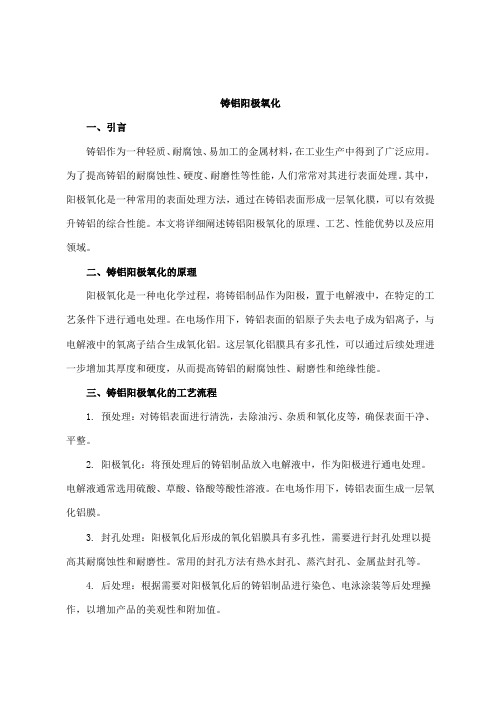 铸铝阳极氧化

一、引言

铸铝作为一种轻质、耐腐蚀、易加工的金属材料，在工业生产中得到了广泛应用。为了提高铸铝的耐腐蚀性、硬度、耐磨性等性能，人们常常对其进行表面处理。其中，阳极氧化是一种常用的表面处理方法，通过在铸铝表面形成一层氧化膜，可以有效提升铸铝的综合性能。本文将详细阐述铸铝阳极氧化的原理、工艺、性能优势以及应用领域。

二、铸铝阳极氧化的原理

阳极氧化是一种电化学过程，将铸铝制品作为阳极，置于电解液中，在特定的工艺条件下进行通电处理。在电场作用下，铸铝表面的铝原子失去电子成为铝离子，与电解液中的氧离子结合生成氧化铝。这层氧化铝膜具有多孔性，可以通过后续处理进一步增加其厚度和硬度，从而提高铸铝的耐腐蚀性、耐磨性和绝缘性能。

三、铸铝阳极氧化的工艺流程

1. 预处理：对铸铝表面进行清洗，去除油污、杂质和氧化皮等，确保表面干净、平整。

2. 阳极氧化：将预处理后的铸铝制品放入电解液中，作为阳极进行通电处理。电解液通常选用硫酸、草酸、铬酸等酸性溶液。在电场作用下，铸铝表面生成一层氧化铝膜。

3. 封孔处理：阳极氧化后形成的氧化铝膜具有多孔性，需要进行封孔处理以提高其耐腐蚀性和耐磨性。常用的封孔方法有热水封孔、蒸汽封孔、金属盐封孔等。

4. 后处理：根据需要对阳极氧化后的铸铝制品进行染色、电泳涂装等后处理操作，以增加产品的美观性和附加值。